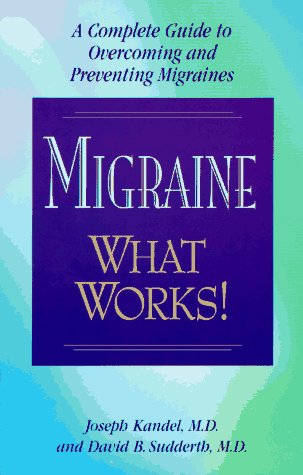 A Complete Guide to Overcoming and Preventing Migraines

MIGRAINE

WHAT WORKS!

Joseph Kandel, M.D.
and David B. Sudderth, M.D.